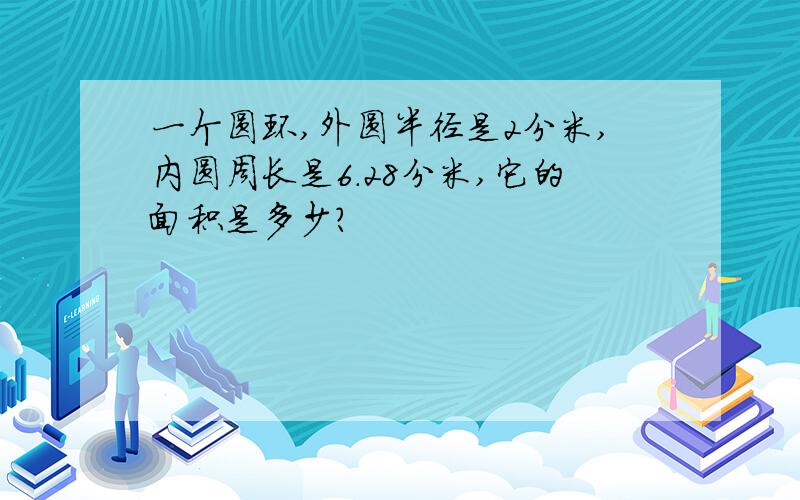 一个圆环,外圆半径是2分米,内圆周长是6.28分米,它的面积是多少?

E-LEARNING